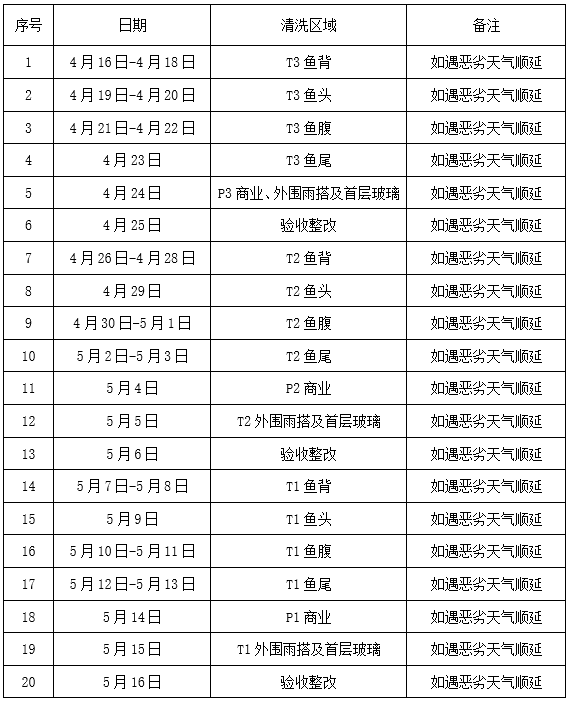 | 序号 | 日期 | 清洗区域 | 备注 |
|---|---|---|---|
| 1 | 4月16日-4月18日 | T3鱼背 | 如遇恶劣天气顺延 |
| 2 | 4月19日-4月20日 | T3鱼头 | 如遇恶劣天气顺延 |
| 3 | 4月21日-4月22日 | T3鱼腹 | 如遇恶劣天气顺延 |
| 4 | 4月23日 | T3鱼尾 | 如遇恶劣天气顺延 |
| 5 | 4月24日 | P3商业、外围雨搭及首层玻璃 | 如遇恶劣天气顺延 |
| 6 | 4月25日 | 验收整改 | 如遇恶劣天气顺延 |
| 7 | 4月26日-4月28日 | T2鱼背 | 如遇恶劣天气顺延 |
| 8 | 4月29日 | T2鱼头 | 如遇恶劣天气顺延 |
| 9 | 4月30日-5月1日 | T2鱼腹 | 如遇恶劣天气顺延 |
| 10 | 5月2日-5月3日 | T2鱼尾 | 如遇恶劣天气顺延 |
| 11 | 5月4日 | P2商业 | 如遇恶劣天气顺延 |
| 12 | 5月5日 | T2外围雨搭及首层玻璃 | 如遇恶劣天气顺延 |
| 13 | 5月6日 | 验收整改 | 如遇恶劣天气顺延 |
| 14 | 5月7日-5月8日 | T1鱼背 | 如遇恶劣天气顺延 |
| 15 | 5月9日 | T1鱼头 | 如遇恶劣天气顺延 |
| 16 | 5月10日-5月11日 | T1鱼腹 | 如遇恶劣天气顺延 |
| 17 | 5月12日-5月13日 | T1鱼尾 | 如遇恶劣天气顺延 |
| 18 | 5月14日 | P1商业 | 如遇恶劣天气顺延 |
| 19 | 5月15日 | T1外围雨搭及首层玻璃 | 如遇恶劣天气顺延 |
| 20 | 5月16日 | 验收整改 | 如遇恶劣天气顺延 |